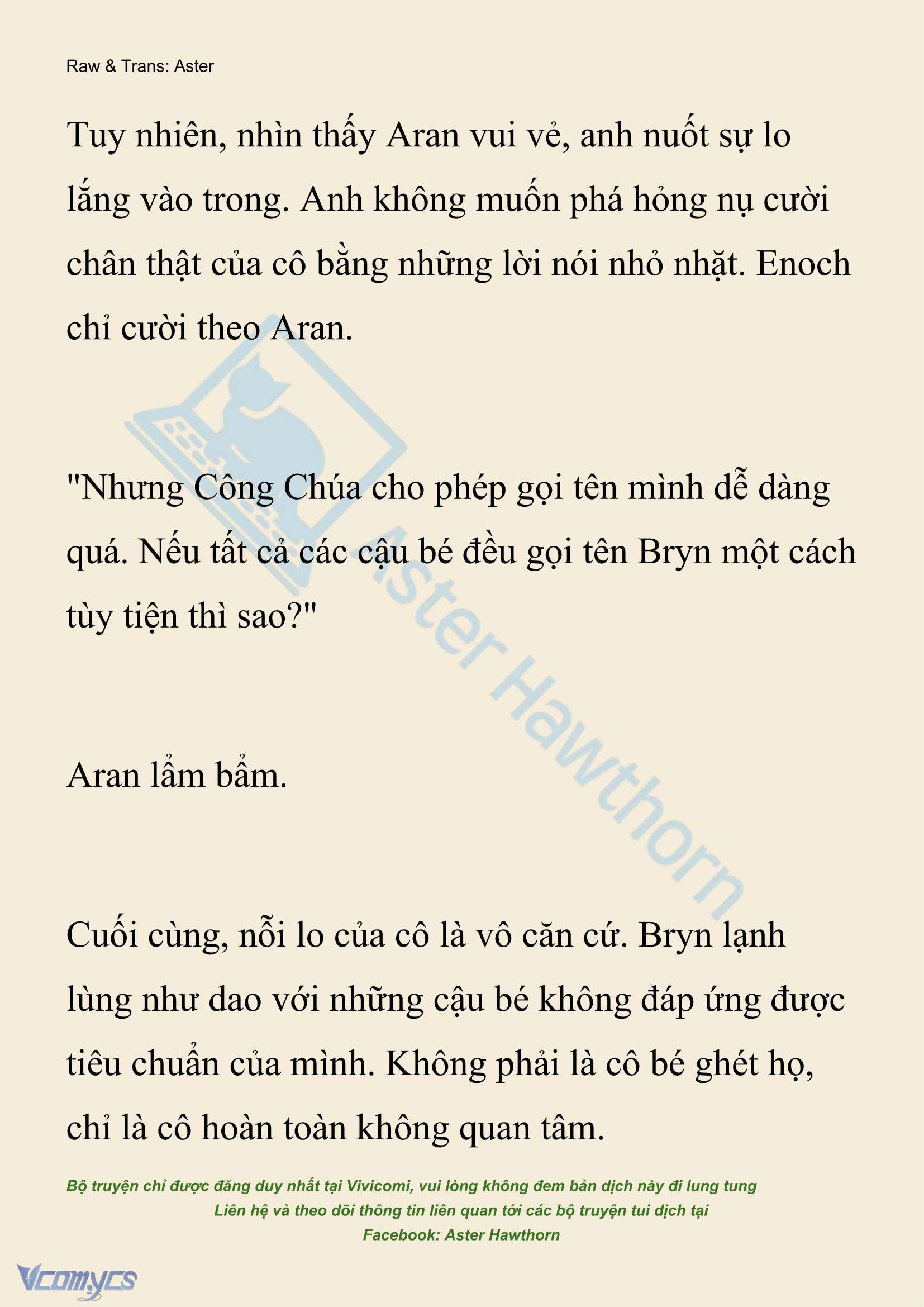 Raw & Trans: Aster

Tuy nhiên, nhìn thấy Aran vui vẻ, anh nuốt sự lo lắng vào trong. Anh không muốn phá hỏng nụ cười chân thật của cô bằng những lời nói nhỏ nhặt. Enoch chỉ cười theo Aran.

"Nhưng Công Chúa cho phép gọi tên mình dễ dàng quá. Nếu tất cả các cậu bé đều gọi tên Bryn một cách tùy tiện thì sao?"

Aran lẩm bẩm.

Cuối cùng, nỗi lo của cô là vô căn cứ. Bryn lạnh lùng như dao với những cậu bé không đáp ứng được tiêu chuẩn của mình. Không phải là cô bé ghét họ, chỉ là cô hoàn toàn không quan tâm.

Aster Hawthorn

Bộ truyện chỉ được đăng duy nhất tại Vivicomi, vui lòng không đem bản dịch này đi lung tung
Liên hệ và theo dõi thông tin liên quan tới các bộ truyện tui dịch tại
Facebook: Aster Hawthorn

Vcomycs